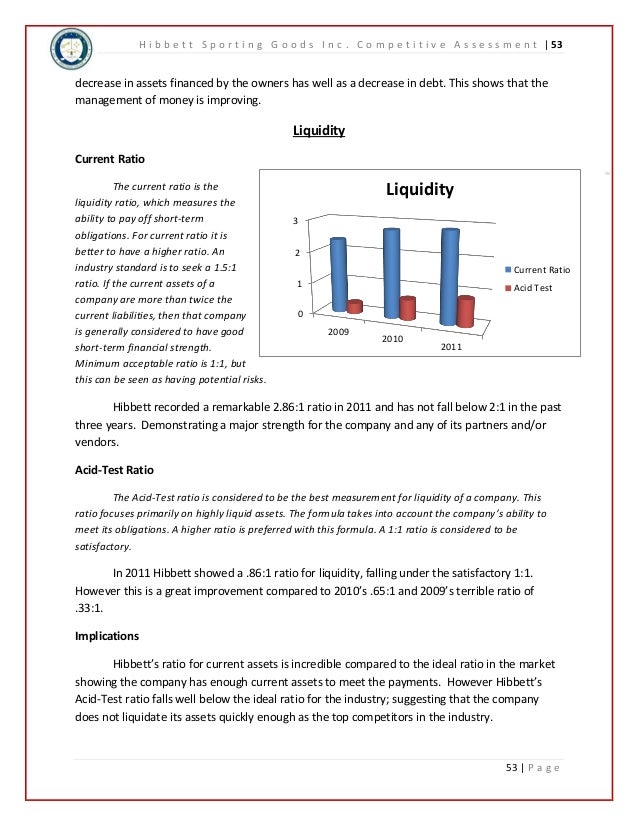 Hibbett Sporting Goods Inc. Competitive Assessment | 53

decrease in assets financed by the owners has well as a decrease in debt. This shows that the management of money is improving.

Liquidity

Current Ratio

The current ratio is the liquidity ratio, which measures the ability to pay off short-term obligations. For current ratio it is better to have a higher ratio. An industry standard is to seek a 1.5:1 ratio. If the current assets of a company are more than twice the current liabilities, then that company is generally considered to have good short-term financial strength. Minimum acceptable ratio is 1:1, but this can be seen as having potential risks.

Liquidity

3
2
1
0
2009
2010
2011
Current Ratio
Acid Test

Hibbett recorded a remarkable 2.86:1 ratio in 2011 and has not fall below 2:1 in the past three years. Demonstrating a major strength for the company and any of its partners and/or vendors.

Acid-Test Ratio

The Acid-Test ratio is considered to be the best measurement for liquidity of a company. This ratio focuses primarily on highly liquid assets. The formula takes into account the company's ability to meet its obligations. A higher ratio is preferred with this formula. A 1:1 ratio is considered to be satisfactory.

In 2011 Hibbett showed a .86:1 ratio for liquidity, falling under the satisfactory 1:1. However this is a great improvement compared to 2010's .65:1 and 2009's terrible ratio of .33:1.

Implications

Hibbett's ratio for current assets is incredible compared to the ideal ratio in the market showing the company has enough current assets to meet the payments. However Hibbett's Acid-Test ratio falls well below the ideal ratio for the industry; suggesting that the company does not liquidate its assets quickly enough as the top competitors in the industry.

53 | Page